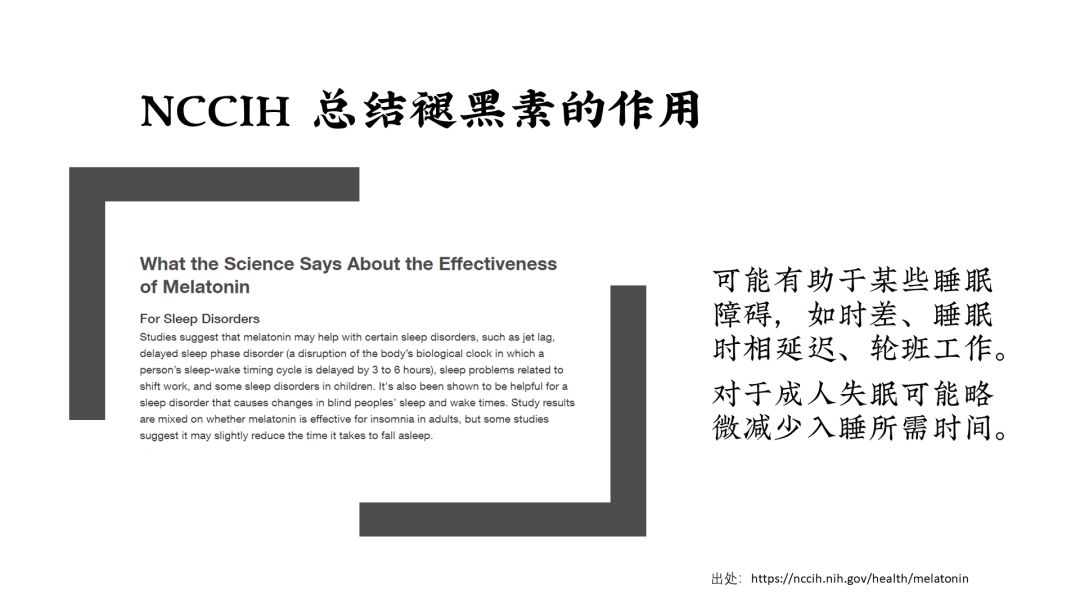 NCCIH 总结褪黑素的作用

What the Science Says About the Effectiveness of Melatonin

For Sleep Disorders

Studies suggest that melatonin may help with certain sleep disorders, such as jet lag, delayed sleep phase disorder (a disruption of the body's biological clock in which a person's sleep-wake timing cycle is delayed by 3 to 6 hours), sleep problems related to shift work, and some sleep disorders in children. It's also been shown to be helpful for a sleep disorder that causes changes in blind peoples' sleep and wake times. Study results are mixed on whether melatonin is effective for insomnia in adults, but some studies suggest it may slightly reduce the time it takes to fall asleep.

可能有助于某些睡眠障碍，如时差、睡眠时相延迟、轮班工作。

对于成人失眠可能略微减少入睡所需时间。

出处：https://nccih.nih.gov/health/melatonin